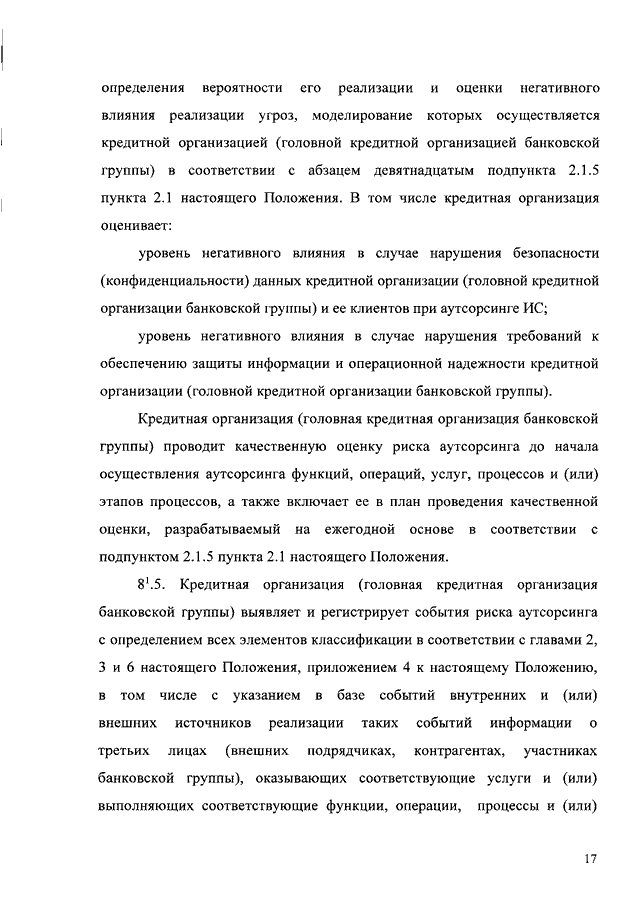 определения вероятности его реализации и оценки негативного влияния реализации угроз, моделирование которых осуществляется кредитной организацией (головной кредитной организацией банковской группы) в соответствии с абзацем девятнадцатым подпункта 2.1.5 пункта 2.1 настоящего Положения. В том числе кредитная организация оценивает:

уровень негативного влияния в случае нарушения безопасности (конфиденциальности) данных кредитной организации (головной кредитной организации банковской группы) и ее клиентов при аутсорсинге ИС;

уровень негативного влияния в случае нарушения требований к обеспечению защиты информации и операционной надежности кредитной организации (головной кредитной организации банковской группы).

Кредитная организация (головная кредитная организация банковской группы) проводит качественную оценку риска аутсорсинга до начала осуществления аутсорсинга функций, операций, услуг, процессов и (или) этапов процессов, а также включает ее в план проведения качественной оценки, разрабатываемый на ежегодной основе в соответствии с подпунктом 2.1.5 пункта 2.1 настоящего Положения.

$8^1$.5. Кредитная организация (головная кредитная организация банковской группы) выявляет и регистрирует события риска аутсорсинга с определением всех элементов классификации в соответствии с главами 2, 3 и 6 настоящего Положения, приложением 4 к настоящему Положению, в том числе с указанием в базе событий внутренних и (или) внешних источников реализации таких событий информации о третьих лицах (внешних подрядчиках, контрагентах, участниках банковской группы), оказывающих соответствующие услуги и (или) выполняющих соответствующие функции, операции, процессы и (или)

17